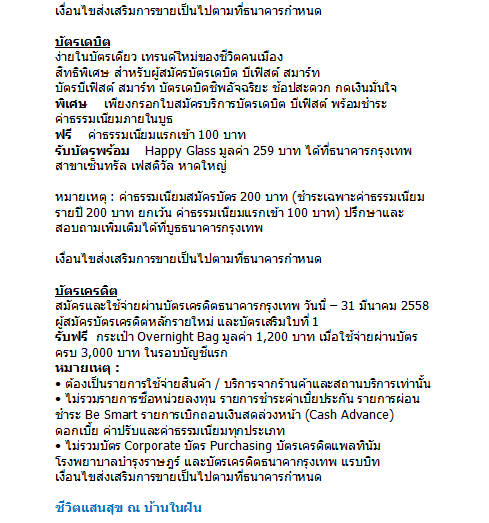 เงื่อนไขส่งเสริมการขายเป็นไปตามที่ธนาคารกำหนด

บัตรเดบิต
ง่ายในบัตรเดียว เทรนด์ใหม่ของชีวิตคนเมือง
สิทธิพิเศษ สำหรับผู้สมัครบัตรเดบิต บีเฟิสต์ สมาร์ท
บัตรบีเฟิสต์ สมาร์ท บัตรเดบิตชิพอัจฉริยะ ช้อปสะดวก กดเงินมั่นใจ
พิเศษ เพียงกรอกใบสมัครบริการบัตรเดบิต บีเฟิสต์ พร้อมชำระค่าธรรมเนียมภายในบูธ
ฟรี ค่าธรรมเนียมแรกเข้า 100 บาท
รับบัตรพร้อม Happy Glass มูลค่า 259 บาท ได้ที่ธนาคารกรุงเทพ สาขาเซ็นทรัล เฟสติวัล หาดใหญ่

หมายเหตุ : ค่าธรรมเนียมสมัครบัตร 200 บาท (ชำระเฉพาะค่าธรรมเนียมรายปี 200 บาท ยกเว้น ค่าธรรมเนียมแรกเข้า 100 บาท) ปรึกษาและสอบถามเพิ่มเติมได้ที่บูธธนาคารกรุงเทพ

เงื่อนไขส่งเสริมการขายเป็นไปตามที่ธนาคารกำหนด

บัตรเครดิต
สมัครและใช้จ่ายผ่านบัตรเครดิตธนาคารกรุงเทพ วันนี้ – 31 มีนาคม 2558
ผู้สมัครบัตรเครดิตหลักรายใหม่ และบัตรเสริมใบที่ 1
รับฟรี กระเป๋า Overnight Bag มูลค่า 1,200 บาท เมื่อใช้จ่ายผ่านบัตรครบ 3,000 บาท ในรอบบัญชีแรก
หมายเหตุ :
• ต้องเป็นรายการใช้จ่ายสินค้า / บริการจากร้านค้าและสถานบริการเท่านั้น
• ไม่รวมรายการซื้อหน่วยลงทุน รายการชำระค่าเบี้ยประกัน รายการผ่อนชำระ Be Smart รายการเบิกถอนเงินสดล่วงหน้า (Cash Advance) ดอกเบี้ย ค่าปรับและค่าธรรมเนียมทุกประเภท
• ไม่รวมบัตร Corporate บัตร Purchasing บัตรเครดิตแพลทินัม โรงพยาบาลบำรุงราษฎร์ และบัตรเครดิตธนาคากรุงเทพ แรบบิท
เงื่อนไขส่งเสริมการขายเป็นไปตามที่ธนาคารกำหนด

ชีวิตแสนสุข ณ บ้านในฝัน